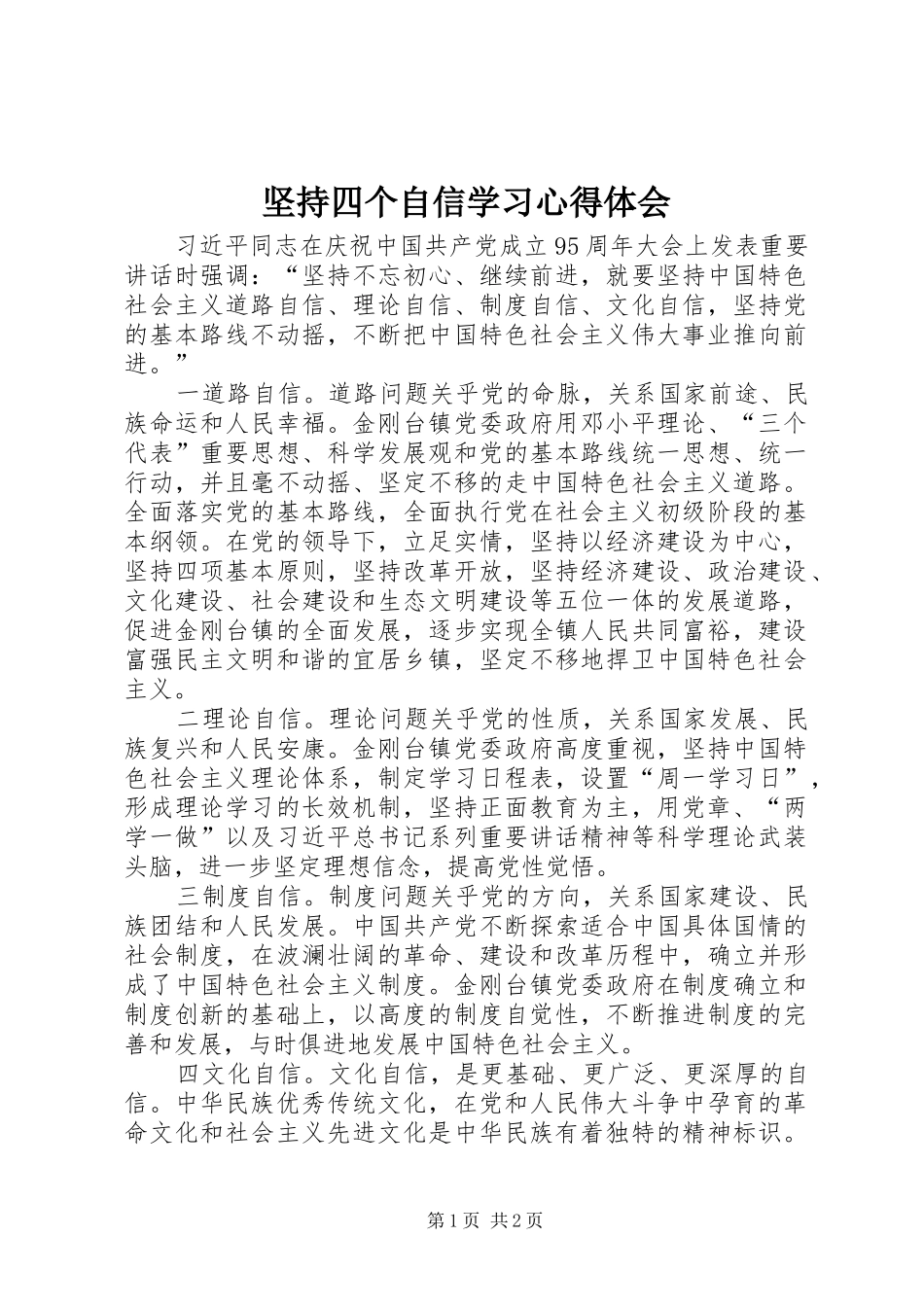 坚持四个自信学习心得体会

习近平同志在庆祝中国共产党成立95周年大会上发表重要讲话时强调：“坚持不忘初心、继续前进，就要坚持中国特色社会主义道路自信、理论自信、制度自信、文化自信，坚持党的基本路线不动摇，不断把中国特色社会主义伟大事业推向前进。”

一道路自信。道路问题关乎党的命脉，关系国家前途、民族命运和人民幸福。金刚台镇党委政府用邓小平理论、“三个代表”重要思想、科学发展观和党的基本路线统一思想、统一行动，并且毫不动摇、坚定不移的走中国特色社会主义道路。全面落实党的基本路线，全面执行党在社会主义初级阶段的基本纲领。在党的领导下，立足实情，坚持以经济建设为中心，坚持四项基本原则，坚持改革开放，坚持经济建设、政治建设、文化建设、社会建设和生态文明建设等五位一体的发展道路，促进金刚台镇的全面发展，逐步实现全镇人民共同富裕，建设富强民主文明和谐的宜居乡镇，坚定不移地捍卫中国特色社会主义。

二理论自信。理论问题关乎党的性质，关系国家发展、民族复兴和人民安康。金刚台镇党委政府高度重视，坚持中国特色社会主义理论体系，制定学习日程表，设置“周一学习日”，形成理论学习的长效机制，坚持正面教育为主，用党章、“两学一做”以及习近平总书记系列重要讲话精神等科学理论武装头脑，进一步坚定理想信念，提高党性觉悟。

三制度自信。制度问题关乎党的方向，关系国家建设、民族团结和人民发展。中国共产党不断探索适合中国具体国情的社会制度，在波澜壮阔的革命、建设和改革历程中，确立并形成了中国特色社会主义制度。金刚台镇党委政府在制度确立和制度创新的基础上，以高度的制度自觉性，不断推进制度的完善和发展，与时俱进地发展中国特色社会主义。

四文化自信。文化自信，是更基础、更广泛、更深厚的自信。中华民族优秀传统文化，在党和人民伟大斗争中孕育的革命文化和社会主义先进文化是中华民族有着独特的精神标识。

第1页 共2页